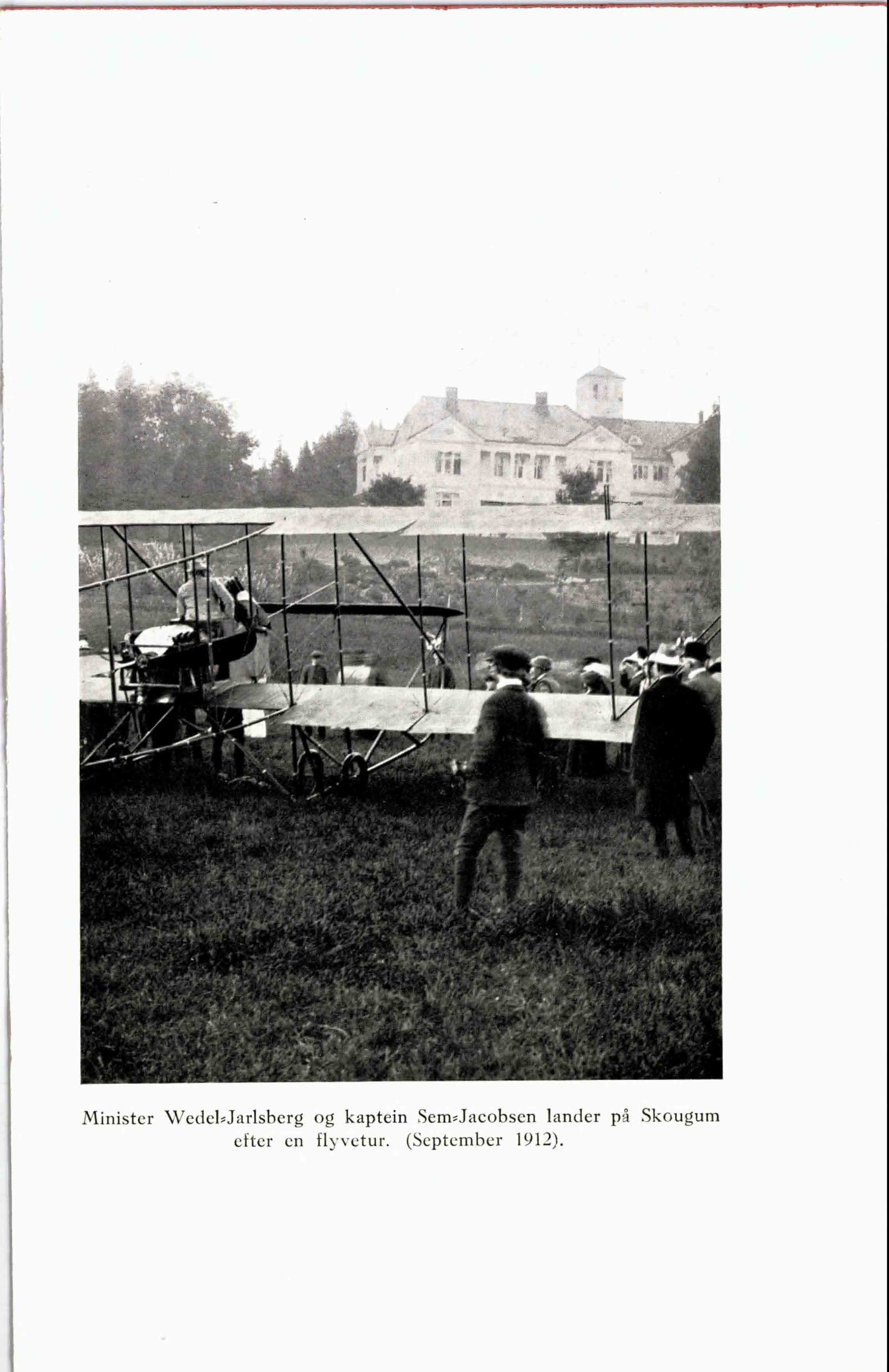 Minister Wedel-Jarlsberg og kaptein Sem-Jacobsen lander på Skougum efter en flyvetur. (September 1912).